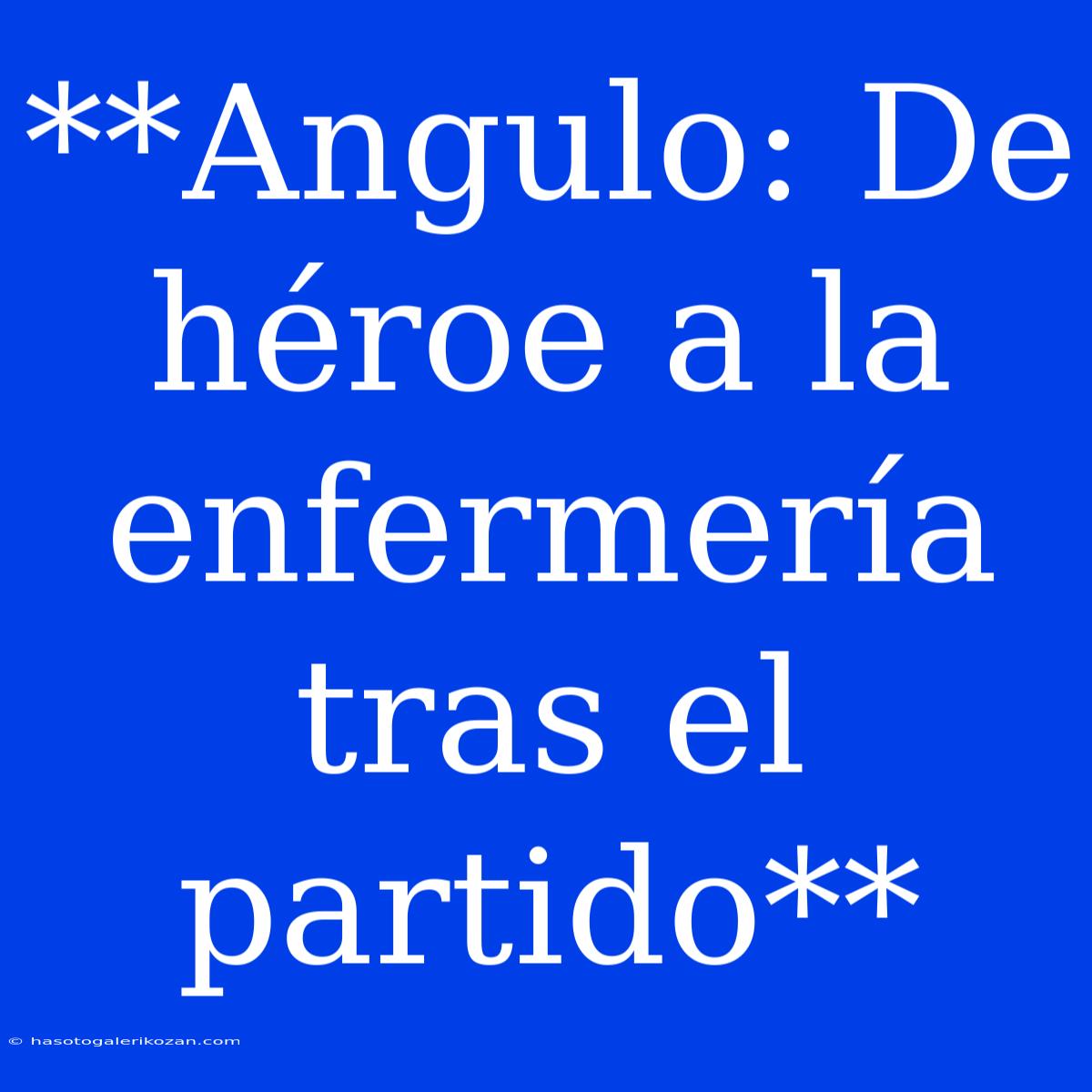 **Angulo: De héroe a la enfermería tras el partido**

© hasotogalerikozan.com